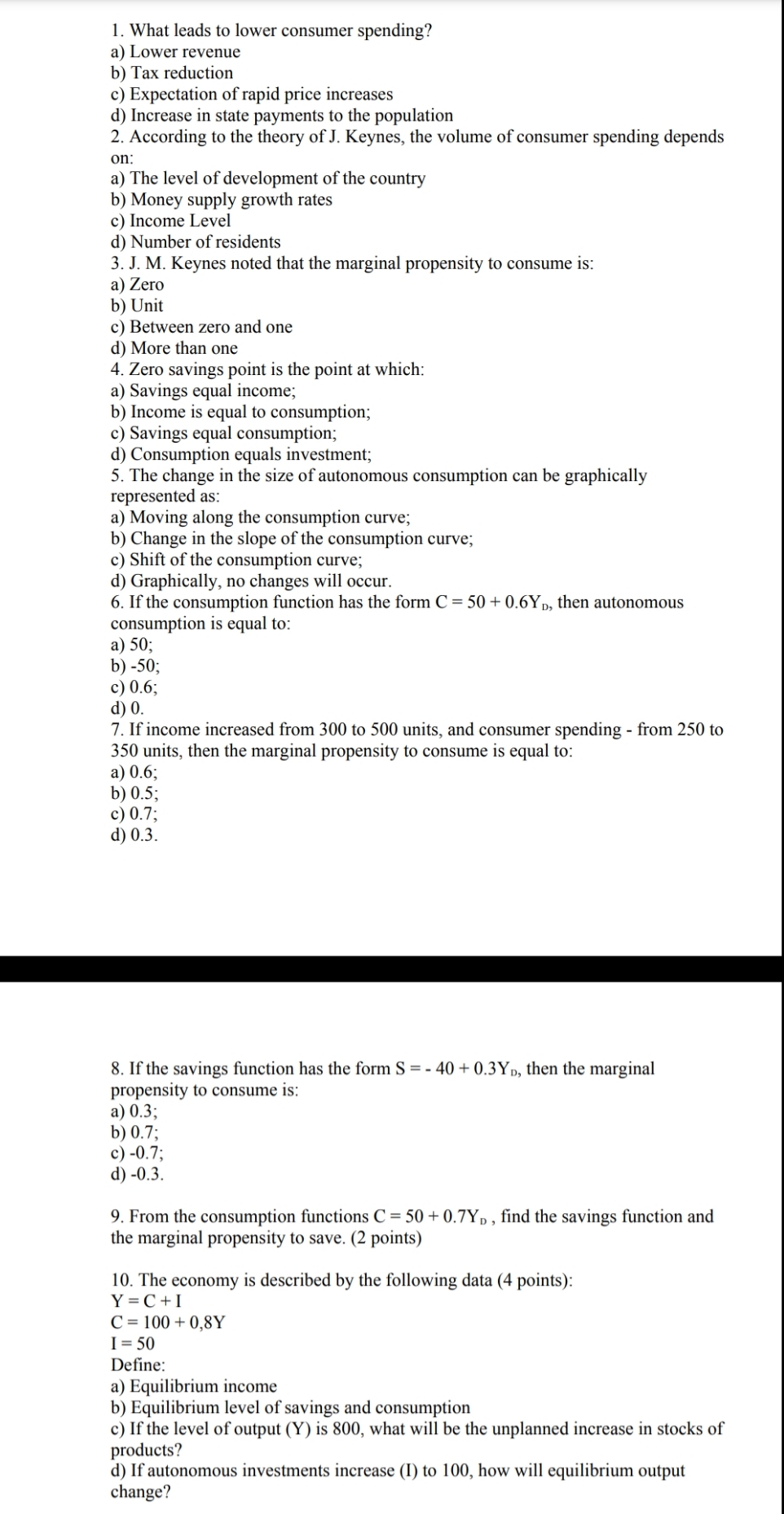 1. What leads to lower consumer spending?
a) Lower revenue
b) Tax reduction
c) Expectation of rapid price increases
d) Increase in state payments to the population
2. According to the theory of J. Keynes, the volume of consumer spending depends on:
a) The level of development of the country
b) Money supply growth rates
c) Income Level
d) Number of residents
3. J. M. Keynes noted that the marginal propensity to consume is:
a) Zero
b) Unit
c) Between zero and one
d) More than one
4. Zero savings point is the point at which:
a) Savings equal income;
b) Income is equal to consumption;
c) Savings equal consumption;
d) Consumption equals investment;
5. The change in the size of autonomous consumption can be graphically represented as:
a) Moving along the consumption curve;
b) Change in the slope of the consumption curve;
c) Shift of the consumption curve;
d) Graphically, no changes will occur.
6. If the consumption function has the form $C = 50 + 0.6Y_D$, then autonomous consumption is equal to:
a) 50;
b) -50;
c) 0.6;
d) 0.
7. If income increased from 300 to 500 units, and consumer spending - from 250 to 350 units, then the marginal propensity to consume is equal to:
a) 0.6;
b) 0.5;
c) 0.7;
d) 0.3.

8. If the savings function has the form $S = - 40 + 0.3Y_D$, then the marginal propensity to consume is:
a) 0.3;
b) 0.7;
c) -0.7;
d) -0.3.

9. From the consumption functions $C = 50 + 0.7Y_D$ , find the savings function and the marginal propensity to save. (2 points)

10. The economy is described by the following data (4 points):
$Y = C + I$
$C = 100 + 0,8Y$
$I = 50$
Define:
a) Equilibrium income
b) Equilibrium level of savings and consumption
c) If the level of output (Y) is 800, what will be the unplanned increase in stocks of products?
d) If autonomous investments increase (I) to 100, how will equilibrium output change?